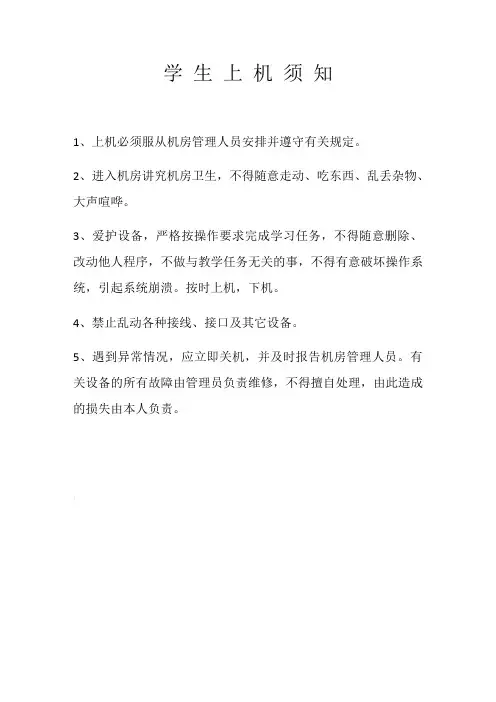 学 生 上 机 须 知

1、上机必须服从机房管理人员安排并遵守有关规定。

2、进入机房讲究机房卫生，不得随意走动、吃东西、乱丢杂物、大声喧哗。

3、爱护设备，严格按操作要求完成学习任务，不得随意删除、改动他人程序，不做与教学任务无关的事，不得有意破坏操作系统，引起系统崩溃。按时上机，下机。

4、禁止乱动各种接线、接口及其它设备。

5、遇到异常情况，应立即关机，并及时报告机房管理人员。有关设备的所有故障由管理员负责维修，不得擅自处理，由此造成的损失由本人负责。